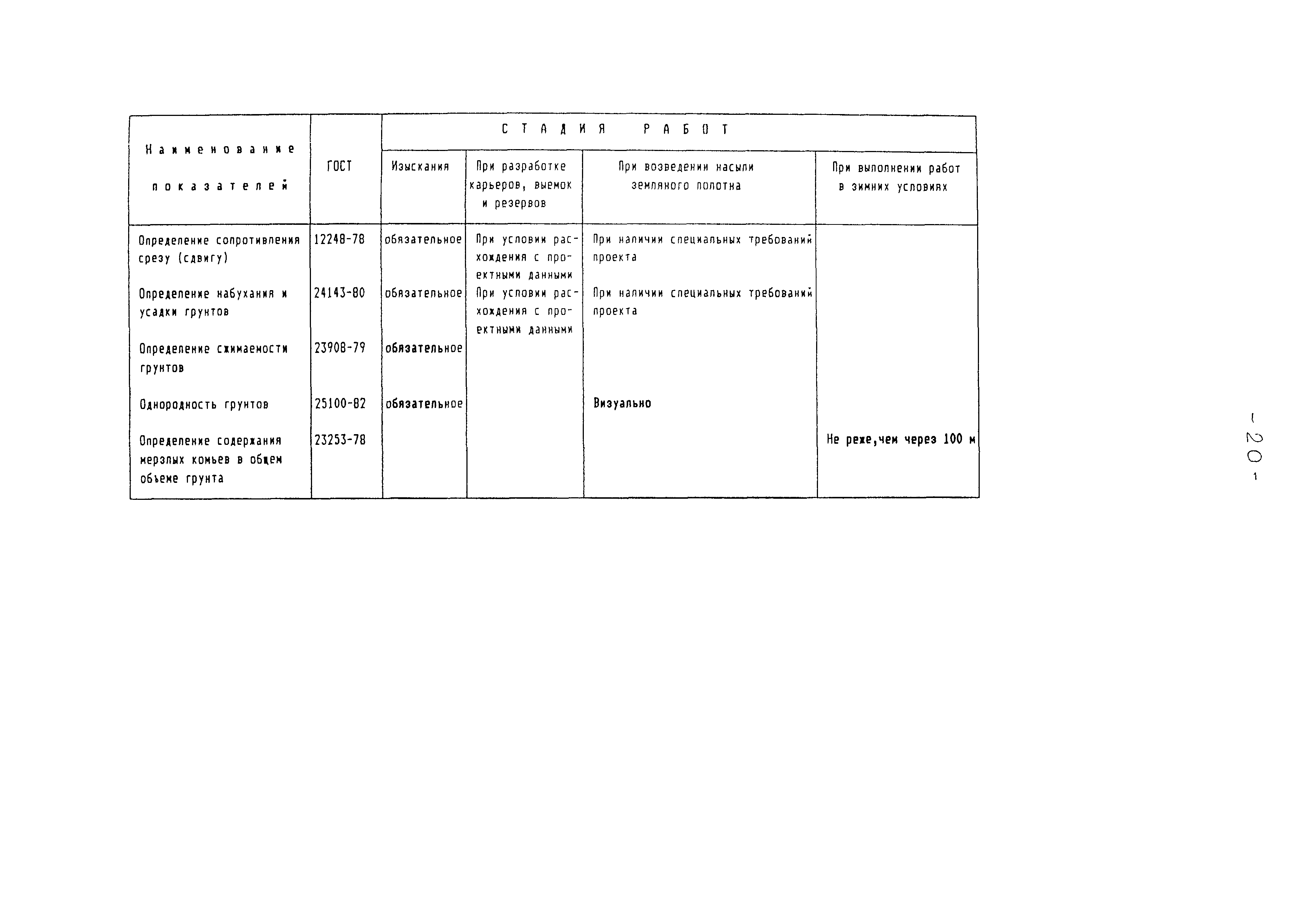 | Наименование показателей | ГОСТ | СТАДИЯ РАБОТ | | | |
|---|---|---|---|---|---|
| | | Изыскания | При разработке карьеров, выемок и резервов | При возведении насыпи земляного полотна | При выполнении работ в зимних условиях |
| Определение сопротивления срезу (сдвигу) | 12248-78 | обязательное | При условии расхождения с проектными данными | При наличии специальных требований проекта | |
| Определение набухания и усадки грунтов | 24143-80 | обязательное | При условии расхождения с проектными данными | При наличии специальных требований проекта | |
| Определение сжимаемости грунтов | 23908-79 | обязательное | | | |
| Однородность грунтов | 25100-82 | обязательное | | Визуально | |
| Определение содержания мерзлых комьев в общем объеме грунта | 23253-78 | | | | Не реже,чем через 100 м |

- 20 -